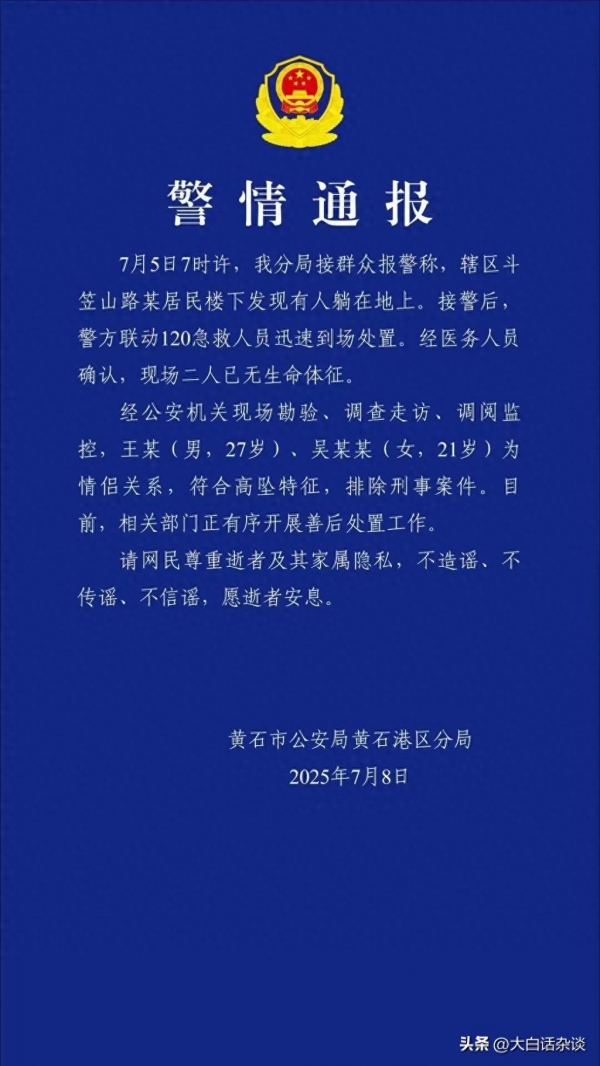 警情通报

7月5日7时许，我分局接群众报警称，辖区斗笠山路某居民楼下发现有人躺在地上。接警后，警方联动120急救人员迅速到场处置。经医务人员确认，现场二人已无生命体征。

经公安机关现场勘验、调查走访、调阅监控，王某（男，27岁）、吴某某（女，21岁）为情侣关系，符合高坠特征，排除刑事案件。目前，相关部门正有序开展善后处置工作。

请网民尊重逝者及其家属隐私，不造谣、不传谣、不信谣，愿逝者安息。

黄石市公安局黄石港区分局
2025年7月8日

头条 @大白话杂谈